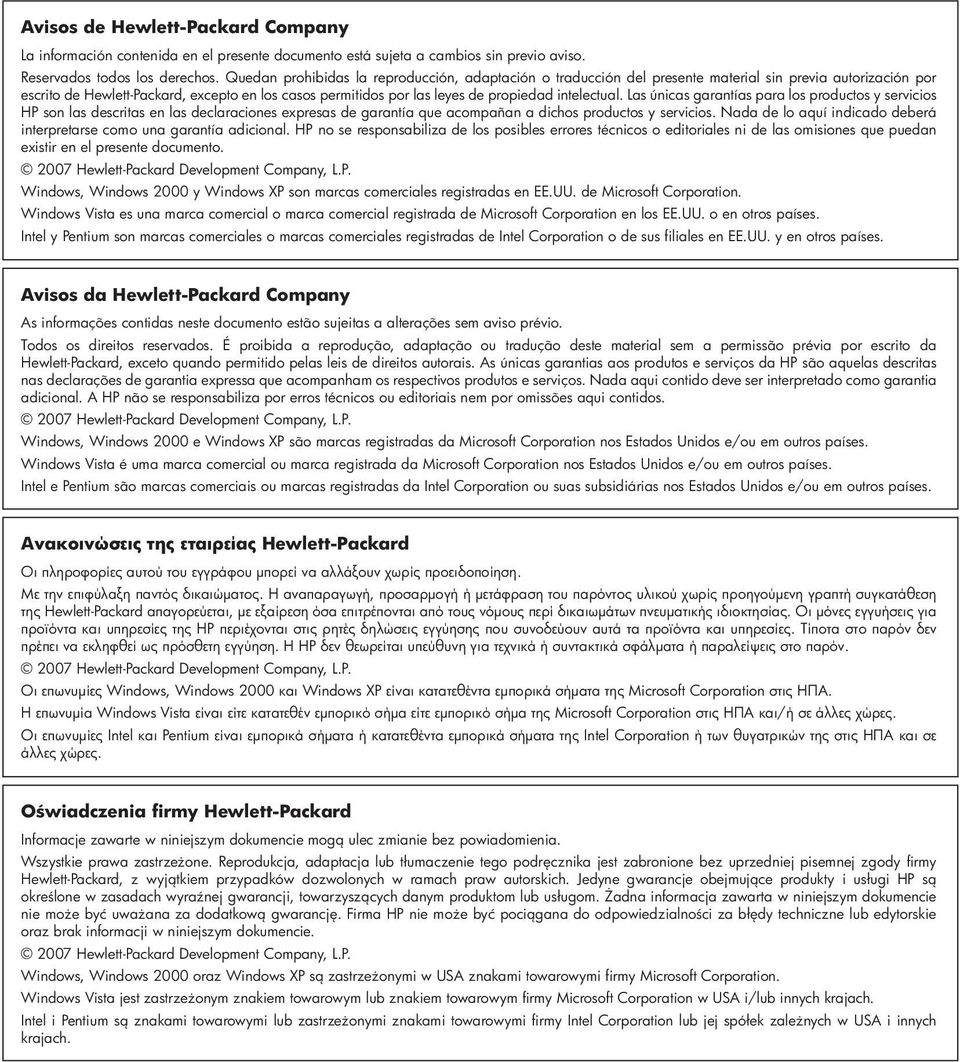 Avisos de Hewlett-Packard Company

La información contenida en el presente documento está sujeta a cambios sin previo aviso.

Reservados todos los derechos. Quedan prohibidas la reproducción, adaptación o traducción del presente material sin previa autorización por escrito de Hewlett-Packard, excepto en los casos permitidos por las leyes de propiedad intelectual. Las únicas garantías para los productos y servicios HP son las descritas en las declaraciones expresas de garantía que acompañan a dichos productos y servicios. Nada de lo aquí indicado deberá interpretarse como una garantía adicional. HP no se responsabiliza de los posibles errores técnicos o editoriales ni de las omisiones que puedan existir en el presente documento.

© 2007 Hewlett-Packard Development Company, L.P.

Windows, Windows 2000 y Windows XP son marcas comerciales registradas en EE.UU. de Microsoft Corporation.

Windows Vista es una marca comercial o marca comercial registrada de Microsoft Corporation en los EE.UU. o en otros países.

Intel y Pentium son marcas comerciales o marcas comerciales registradas de Intel Corporation o de sus filiales en EE.UU. y en otros países.

Avisos da Hewlett-Packard Company

As informações contidas neste documento estão sujeitas a alterações sem aviso prévio.

Todos os direitos reservados. É proibida a reprodução, adaptação ou tradução deste material sem a permissão prévia por escrito da Hewlett-Packard, exceto quando permitido pelas leis de direitos autorais. As únicas garantias aos produtos e serviços da HP são aquelas descritas nas declarações de garantia expressa que acompanham os respectivos produtos e serviços. Nada aqui contido deve ser interpretado como garantia adicional. A HP não se responsabiliza por erros técnicos ou editoriais nem por omissões aqui contidos.

© 2007 Hewlett-Packard Development Company, L.P.

Windows, Windows 2000 e Windows XP são marcas registradas da Microsoft Corporation nos Estados Unidos e/ou em outros países.

Windows Vista é uma marca comercial ou marca registrada da Microsoft Corporation nos Estados Unidos e/ou em outros países.

Intel e Pentium são marcas comerciais ou marcas registradas da Intel Corporation ou suas subsidiárias nos Estados Unidos e/ou em outros países.

Ανακοινώσεις της εταιρείας Hewlett-Packard

Οι πληροφορίες αυτού του εγγράφου μπορεί να αλλάξουν χωρίς προειδοποίηση.

Με την επιφύλαξη παντός δικαιώματος. Η αναπαραγωγή, προσαρμογή ή μετάφραση του παρόντος υλικού χωρίς προηγούμενη γραπτή συγκατάθεση της Hewlett-Packard απαγορεύεται, με εξαίρεση όσα επιτρέπονται από τους νόμους περί δικαιωμάτων πνευματικής ιδιοκτησίας. Οι μόνες εγγυήσεις για προϊόντα και υπηρεσίες της HP περιέχονται στις ρητές δηλώσεις εγγύησης που συνοδεύουν αυτά τα προϊόντα και υπηρεσίες. Τίποτα στο παρόν δεν πρέπει να εκληφθεί ως πρόσθετη εγγύηση. Η HP δεν θεωρείται υπεύθυνη για τεχνικά ή συντακτικά σφάλματα ή παραλείψεις στο παρόν.

© 2007 Hewlett-Packard Development Company, L.P.

Οι επωνυμίες Windows, Windows 2000 και Windows XP είναι κατατεθέντα εμπορικά σήματα της Microsoft Corporation στις ΗΠΑ.

Η επωνυμία Windows Vista είναι είτε κατατεθέν εμπορικό σήμα είτε εμπορικό σήμα της Microsoft Corporation στις ΗΠΑ και/ή σε άλλες χώρες.

Οι επωνυμίες Intel και Pentium είναι εμπορικά σήματα ή κατατεθέντα εμπορικά σήματα της Intel Corporation ή των θυγατρικών της στις ΗΠΑ και σε άλλες χώρες.

Oświadczenia firmy Hewlett-Packard

Informacje zawarte w niniejszym dokumencie mogą ulec zmianie bez powiadomienia.

Wszystkie prawa zastrzeżone. Reprodukcja, adaptacja lub tłumaczenie tego podręcznika jest zabronione bez uprzedniej pisemnej zgody firmy Hewlett-Packard, z wyjątkiem przypadków dozwolonych w ramach praw autorskich. Jedyne gwarancje obejmujące produkty i usługi HP są określone w zasadach wyraźnej gwarancji, towarzyszących danym produktom lub usługom. Żadna informacja zawarta w niniejszym dokumencie nie może być uważana za dodatkową gwarancję. Firma HP nie może być pociągana do odpowiedzialności za błędy techniczne lub edytorskie oraz brak informacji w niniejszym dokumencie.

© 2007 Hewlett-Packard Development Company, L.P.

Windows, Windows 2000 oraz Windows XP są zastrzeżonymi w USA znakami towarowymi firmy Microsoft Corporation.

Windows Vista jest zastrzeżonym znakiem towarowym lub znakiem towarowym firmy Microsoft Corporation w USA i/lub innych krajach.

Intel i Pentium są znakami towarowymi lub zastrzeżonymi znakami towarowymi firmy Intel Corporation lub jej spółek zależnych w USA i innych krajach.